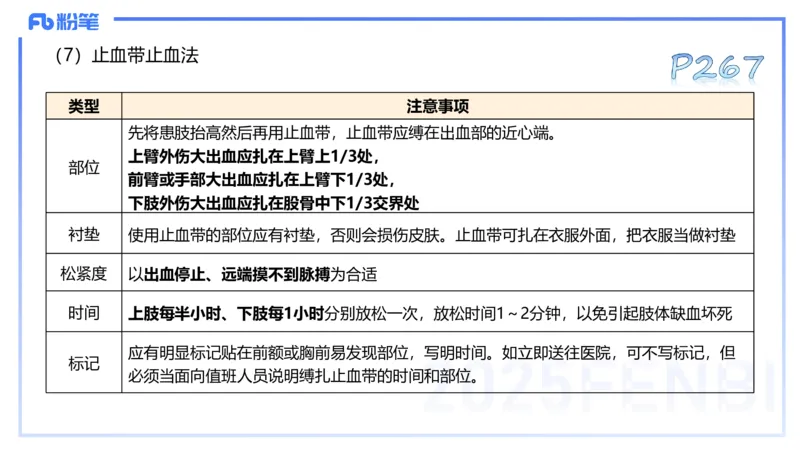 Fb 粉笔

（7）止血带止血法

P267

| 类型 | 注意事项 |
|---|---|
| 部位 | 先将患肢抬高然后再用止血带，止血带应缚在出血部的近心端。上臂外伤大出血应扎在上臂上1/3处，前臂或手部大出血应扎在上臂下1/3处，下肢外伤大出血应扎在股骨中下1/3交界处 |
| 衬垫 | 使用止血带的部位应有衬垫，否则会损伤皮肤。止血带可扎在衣服外面，把衣服当做衬垫 |
| 松紧度 | 以出血停止、远端摸不到脉搏为合适 |
| 时间 | 上肢每半小时、下肢每1小时分别放松一次，放松时间1～2分钟，以免引起肢体缺血坏死 |
| 标记 | 应有明显标记贴在前额或胸前易发现部位，写明时间。如立即送往医院，可不写标记，但必须当面向值班人员说明缚扎止血带的时间和部位。 |

2025FENBI